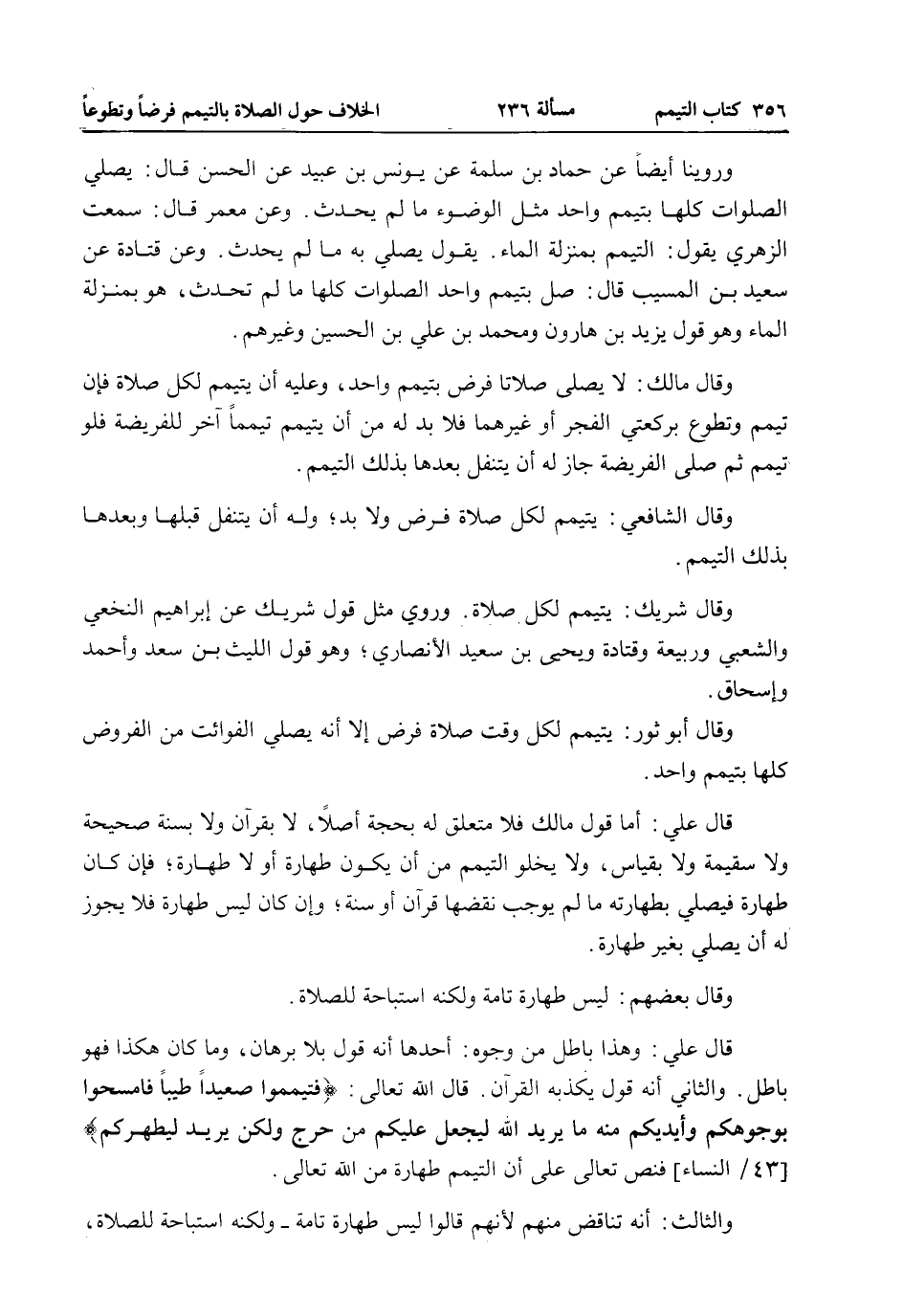 ٣٥٦ كتاب التيمم مسألة ٢٣٦ الخلاف حول الصلاة بالتيمم فرضاً وتطوعاً

وروينا أيضاً عن حماد بن سلمة عن يونس بن عبيد عن الحسن قال: يصلي الصلوات كلها بتيمم واحد مثل الوضوء ما لم يحدث. وعن معمر قال: سمعت الزهري يقول: التيمم بمنزلة الماء. يقول يصلي به ما لم يحدث. وعن قتادة عن سعيد بن المسيب قال: صل بتيمم واحد الصلوات كلها ما لم تحدث، هو بمنزلة الماء وهو قول يزيد بن هارون ومحمد بن علي بن الحسين وغيرهم.

وقال مالك: لا يصلى صلاتا فرض بتيمم واحد، وعليه أن يتيمم لكل صلاة فإن تيمم وتطوع بركعتي الفجر أو غيرهما فلا بد له من أن يتيمم تيمماً آخر للفريضة فلو تيمم ثم صلى الفريضة جاز له أن يتنفل بعدها بذلك التيمم.

وقال الشافعي: يتيمم لكل صلاة فرض ولا بد؛ وله أن يتنفل قبلها وبعدها بذلك التيمم.

وقال شريك: يتيمم لكل صلاة. وروي مثل قول شريك عن إبراهيم النخعي والشعبي وربيعة وقتادة ويحيى بن سعيد الأنصاري؛ وهو قول الليث بن سعد وأحمد وإسحاق.

وقال أبو ثور: يتيمم لكل وقت صلاة فرض إلا أنه يصلي الفوائت من الفروض كلها بتيمم واحد.

قال علي: أما قول مالك فلا متعلق له بحجة أصلاً، لا بقرآن ولا بسنة صحيحة ولا سقيمة ولا بقياس، ولا يخلو التيمم من أن يكون طهارة أو لا طهارة؛ فإن كان طهارة فيصلي بطهارته ما لم يوجب نقضها قرآن أو سنة؛ وإن كان ليس طهارة فلا يجوز له أن يصلي بغير طهارة.

وقال بعضهم: ليس طهارة تامة ولكنه استباحة للصلاة.

قال علي: وهذا باطل من وجوه: أحدها أنه قول بلا برهان، وما كان هكذا فهو باطل. والثاني أنه قول يكذبه القرآن. قال الله تعالى: ﴿فتيمموا صعيداً طيباً فامسحوا بوجوهكم وأيديكم منه ما يريد الله ليجعل عليكم من حرج ولكن يريد ليطهركم﴾ [٤٣/ النساء] فنص تعالى على أن التيمم طهارة من الله تعالى.

والثالث: أنه تناقض منهم لأنهم قالوا ليس طهارة تامة ـ ولكنه استباحة للصلاة،